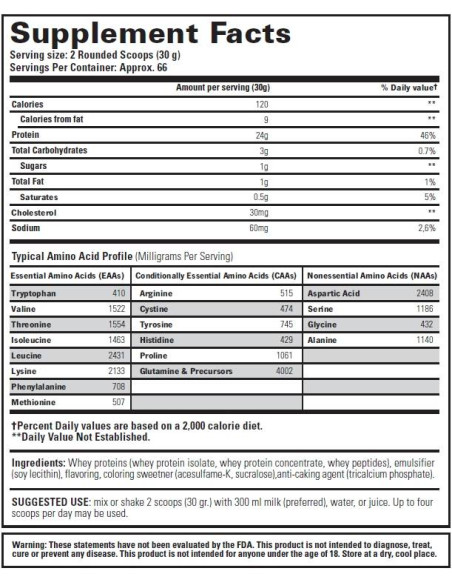 Supplement Facts
Serving size: 2 Rounded Scoops (30 g)
Servings Per Container: Approx. 66

| | Amount per serving (30g) | % Daily value† |
|---|---|---|
| Calories | 120 | ** |
| Calories from fat | 9 | ** |
| Protein | 24g | 46% |
| Total Carbohydrates | 3g | 0.7% |
| Sugars | 1g | ** |
| Total Fat | 1g | 1% |
| Saturates | 0.5g | 5% |
| Cholesterol | 30mg | ** |
| Sodium | 60mg | 2,6% |

Typical Amino Acid Profile (Milligrams Per Serving)

| Essential Amino Acids (EAAs) | | Conditionally Essential Amino Acids (CAAs) | | Nonessential Amino Acids (NAAs) | |
|---|---|---|---|---|---|
| Tryptophan | 410 | Arginine | 515 | Aspartic Acid | 2408 |
| Valine | 1522 | Cystine | 474 | Serine | 1186 |
| Threonine | 1554 | Tyrosine | 745 | Glycine | 432 |
| Isoleucine | 1463 | Histidine | 429 | Alanine | 1140 |
| Leucine | 2431 | Proline | 1061 | | |
| Lysine | 2133 | Glutamine & Precursors | 4002 | | |
| Phenylalanine | 708 | | | | |
| Methionine | 507 | | | | |

†Percent Daily values are based on a 2,000 calorie diet.
**Daily Value Not Established.

Ingredients: Whey proteins (whey protein isolate, whey protein concentrate, whey peptides), emulsifier (soy lecithin), flavoring, coloring sweetner (acesulfame-K, sucralose),anti-caking agent (tricalcium phosphate).

SUGGESTED USE: mix or shake 2 scoops (30 gr.) with 300 ml milk (preferred), water, or juice. Up to four scoops per day may be used.

Warning: These statements have not been evaluated by the FDA. This product is not intended to diagnose, treat, cure or prevent any disease. This product is not intended for anyone under the age of 18. Store at a dry, cool place.